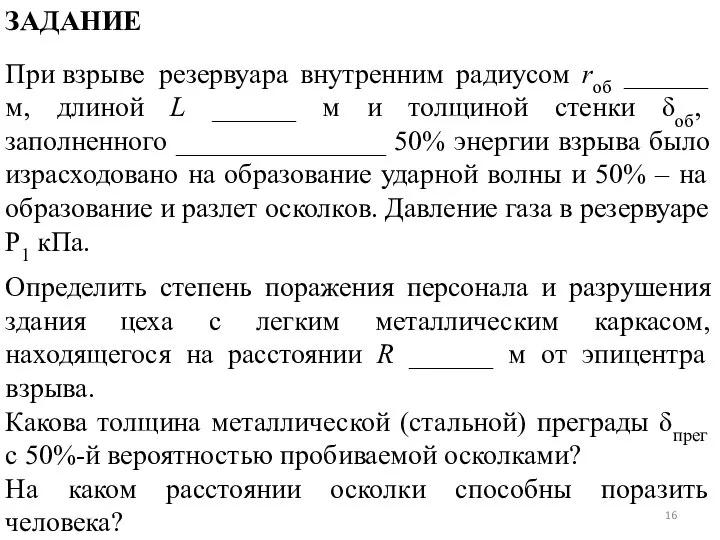 ЗАДАНИЕ

При взрыве резервуара внутренним радиусом $r_{об}$ ______ м, длиной $L$ ______ м и толщиной стенки $\delta_{об}$, заполненного _______________ 50% энергии взрыва было израсходовано на образование ударной волны и 50% – на образование и разлет осколков. Давление газа в резервуаре $P_1$ кПа.

Определить степень поражения персонала и разрушения здания цеха с легким металлическим каркасом, находящегося на расстоянии $R$ ______ м от эпицентра взрыва.
Какова толщина металлической (стальной) преграды $\delta_{прег}$ с 50%-й вероятностью пробиваемой осколками?
На каком расстоянии осколки способны поразить человека?

16